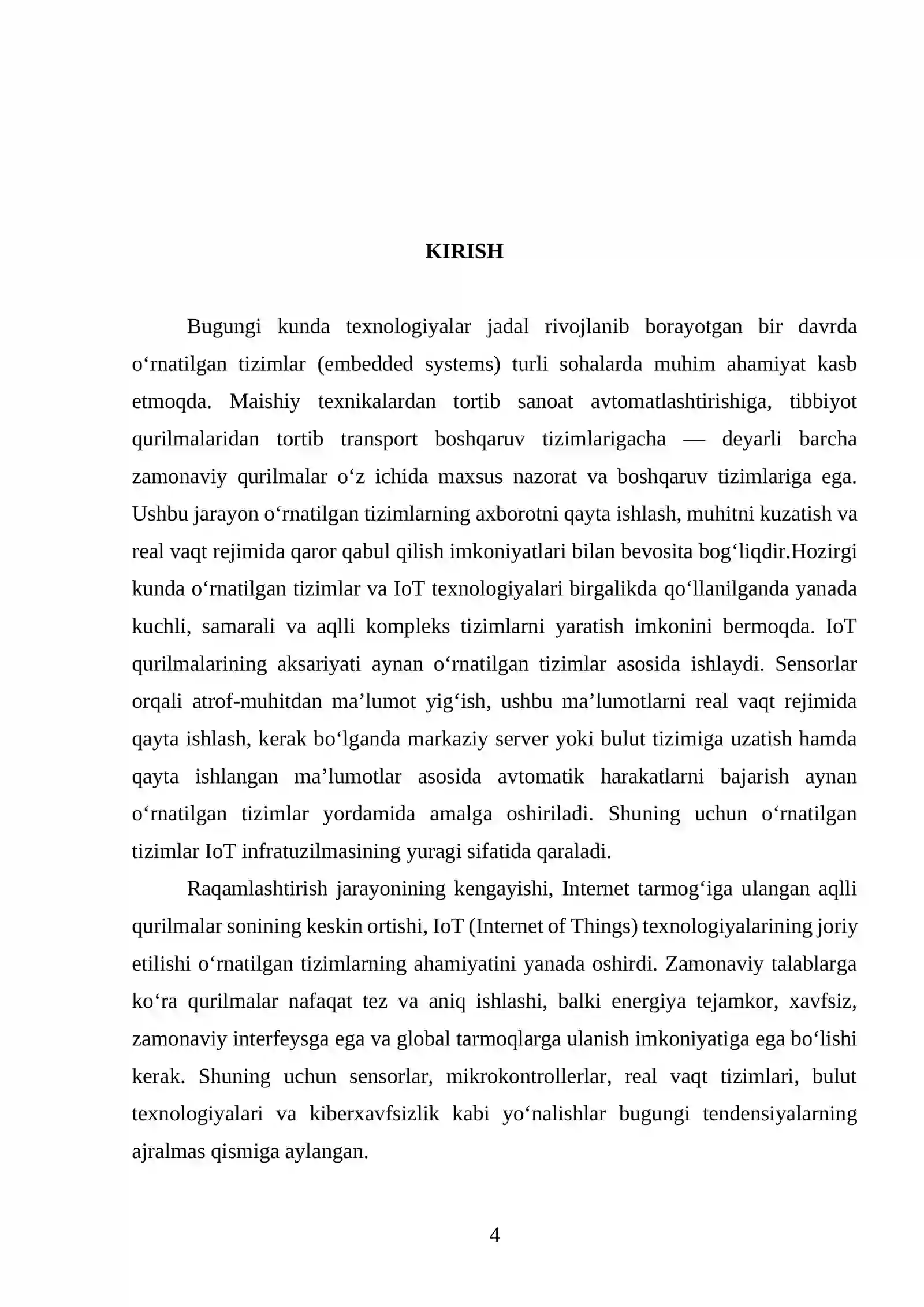 KIRISH

Bugungi kunda texnologiyalar jadal rivojlanib borayotgan bir davrda o'rnatilgan tizimlar (embedded systems) turli sohalarda muhim ahamiyat kasb etmoqda. Maishiy texnikalardan tortib sanoat avtomatlashtirishiga, tibbiyot qurilmalaridan tortib transport boshqaruv tizimlarigacha — deyarli barcha zamonaviy qurilmalar o'z ichida maxsus nazorat va boshqaruv tizimlariga ega. Ushbu jarayon o'rnatilgan tizimlarning axborotni qayta ishlash, muhitni kuzatish va real vaqt rejimida qaror qabul qilish imkoniyatlari bilan bevosita bog'liqdir.Hozirgi kunda o'rnatilgan tizimlar va IoT texnologiyalari birgalikda qo'llanilganda yanada kuchli, samarali va aqlli kompleks tizimlarni yaratish imkonini bermoqda. IoT qurilmalarining aksariyati aynan o'rnatilgan tizimlar asosida ishlaydi. Sensorlar orqali atrof-muhitdan ma'lumot yig'ish, ushbu ma'lumotlarni real vaqt rejimida qayta ishlash, kerak bo'lganda markaziy server yoki bulut tizimiga uzatish hamda qayta ishlangan ma'lumotlar asosida avtomatik harakatlarni bajarish aynan o'rnatilgan tizimlar yordamida amalga oshiriladi. Shuning uchun o'rnatilgan tizimlar IoT infratuzilmasining yuragi sifatida qaraladi.

Raqamlashtirish jarayonining kengayishi, Internet tarmog'iga ulangan aqlli qurilmalar sonining keskin ortishi, IoT (Internet of Things) texnologiyalarining joriy etilishi o'rnatilgan tizimlarning ahamiyatini yanada oshirdi. Zamonaviy talablarga ko'ra qurilmalar nafaqat tez va aniq ishlashi, balki energiya tejamkor, xavfsiz, zamonaviy interfeysga ega va global tarmoqlarga ulanish imkoniyatiga ega bo'lishi kerak. Shuning uchun sensorlar, mikrokontrollerlar, real vaqt tizimlari, bulut texnologiyalari va kiberxavfsizlik kabi yo'nalishlar bugungi tendensiyalarning ajralmas qismiga aylangan.

4